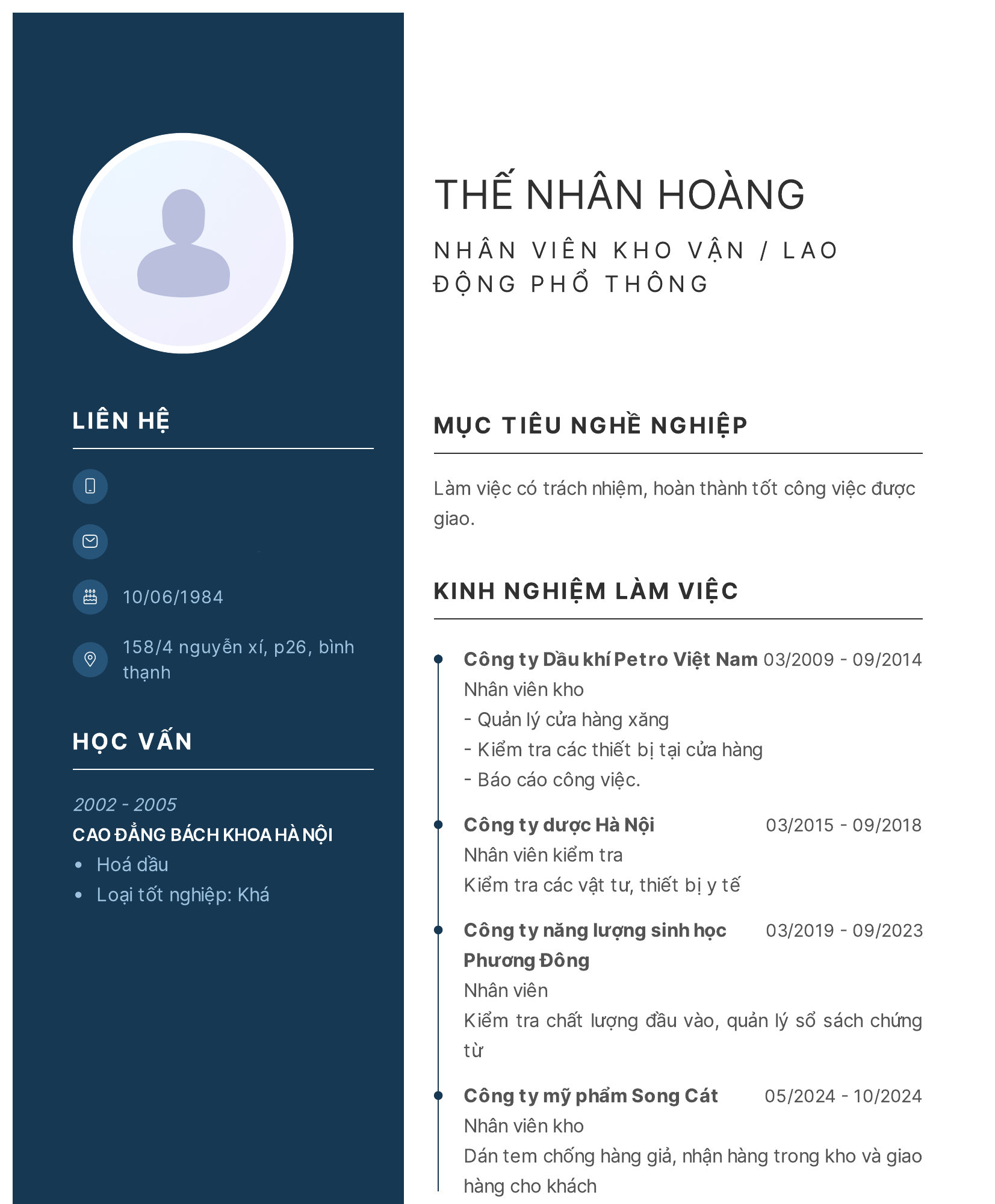 LIÊN HỆ

10/06/1984

158/4 nguyễn xí, p26, bình thạnh

HỌC VẤN

2002 - 2005

CAO ĐẲNG BÁCH KHOA HÀ NỘI

• Hoá dầu
• Loại tốt nghiệp: Khá

THẾ NHÂN HOÀNG

NHÂN VIÊN KHO VẬN / LAO ĐỘNG PHỔ THÔNG

MỤC TIÊU NGHỀ NGHIỆP

Làm việc có trách nhiệm, hoàn thành tốt công việc được giao.

KINH NGHIỆM LÀM VIỆC

Công ty Dầu khí Petro Việt Nam 03/2009 - 09/2014

Nhân viên kho

- Quản lý cửa hàng xăng
- Kiểm tra các thiết bị tại cửa hàng
- Báo cáo công việc.

Công ty dược Hà Nội 03/2015 - 09/2018

Nhân viên kiểm tra

Kiểm tra các vật tư, thiết bị y tế

Công ty năng lượng sinh học Phương Đông 03/2019 - 09/2023

Nhân viên

Kiểm tra chất lượng đầu vào, quản lý sổ sách chứng từ

Công ty mỹ phẩm Song Cát 05/2024 - 10/2024

Nhân viên kho

Dán tem chống hàng giả, nhận hàng trong kho và giao hàng cho khách